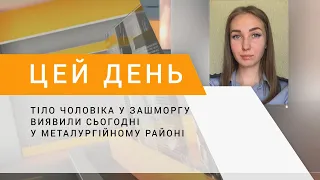 ЦЕЙ ДЕНЬ

ТІЛО ЧОЛОВІКА У ЗАШМОРГУ ВИЯВИЛИ СЬОГОДНІ У МЕТАЛУРГІЙНОМУ РАЙОНІ